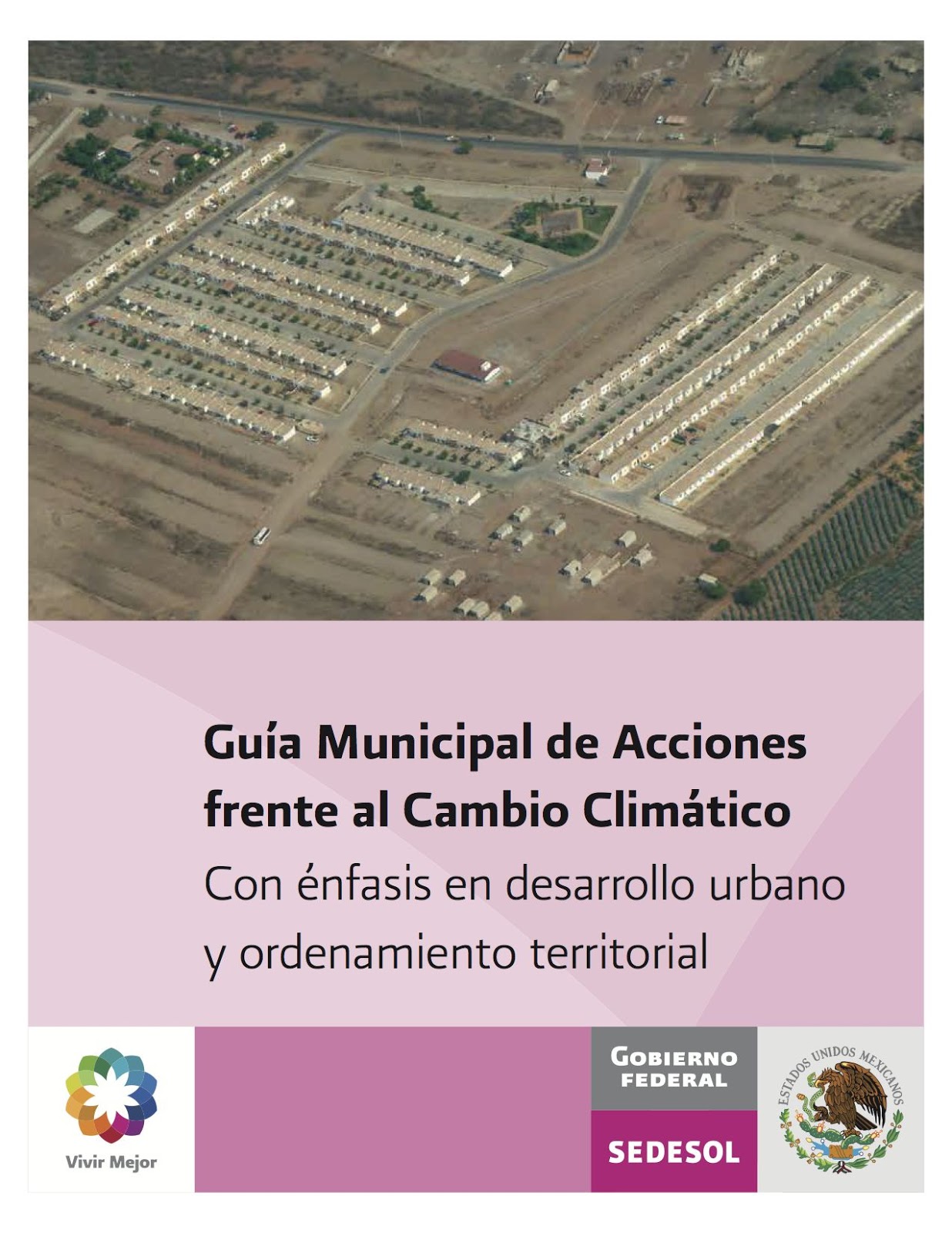 Guía Municipal de Acciones frente al Cambio Climático
Con énfasis en desarrollo urbano y ordenamiento territorial

Vivir Mejor

GOBIERNO FEDERAL

SEDESOL

ESTADOS UNIDOS MEXICANOS